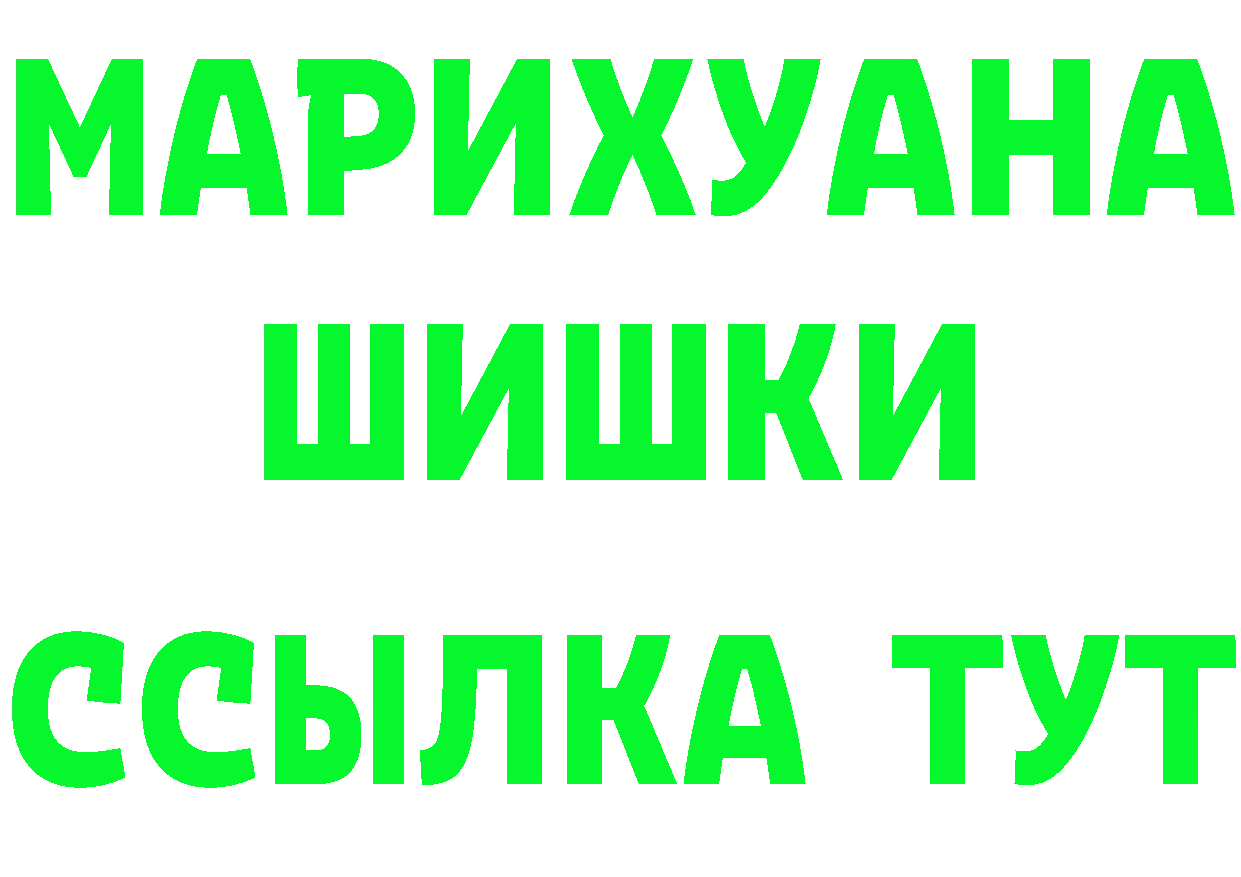 МАРИХУАНА
ШИШКИ
ССЫЛКА ТУТ